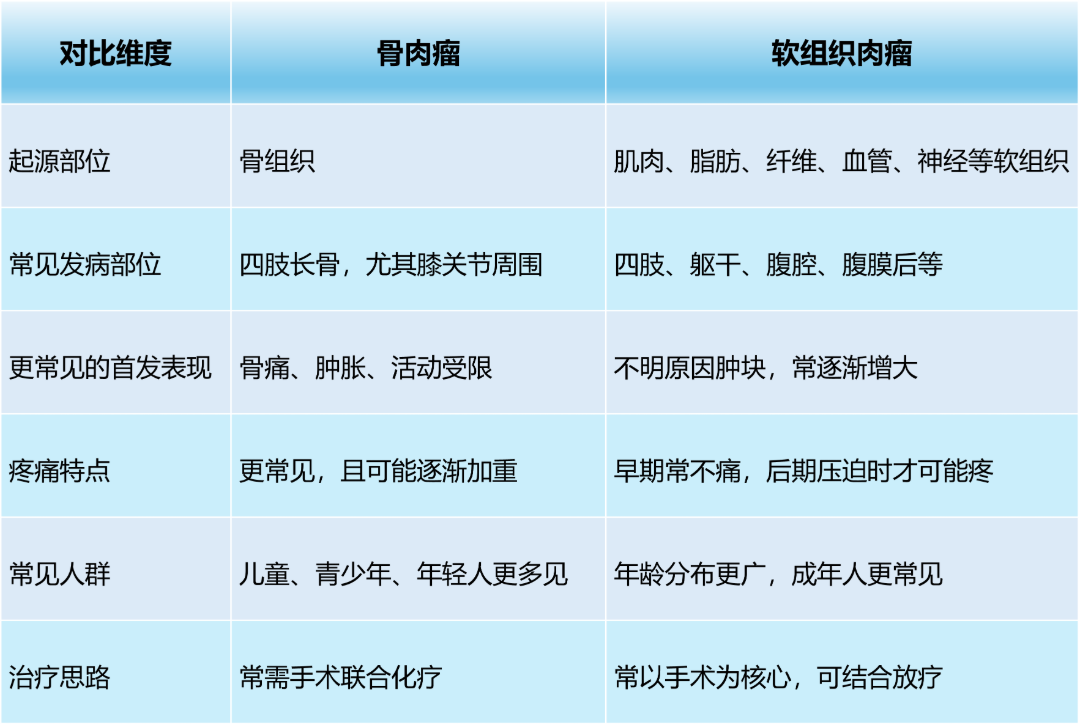 | 对比维度 | 骨肉瘤 | 软组织肉瘤 |
|---|---|---|
| 起源部位 | 骨组织 | 肌肉、脂肪、纤维、血管、神经等软组织 |
| 常见发病部位 | 四肢长骨，尤其膝关节周围 | 四肢、躯干、腹腔、腹膜后等 |
| 更常见的首发表现 | 骨痛、肿胀、活动受限 | 不明原因肿块，常逐渐增大 |
| 疼痛特点 | 更常见，且可能逐渐加重 | 早期常不痛，后期压迫时才可能疼 |
| 常见人群 | 儿童、青少年、年轻人更多见 | 年龄分布更广，成年人更常见 |
| 治疗思路 | 常需手术联合化疗 | 常以手术为核心，可结合放疗 |